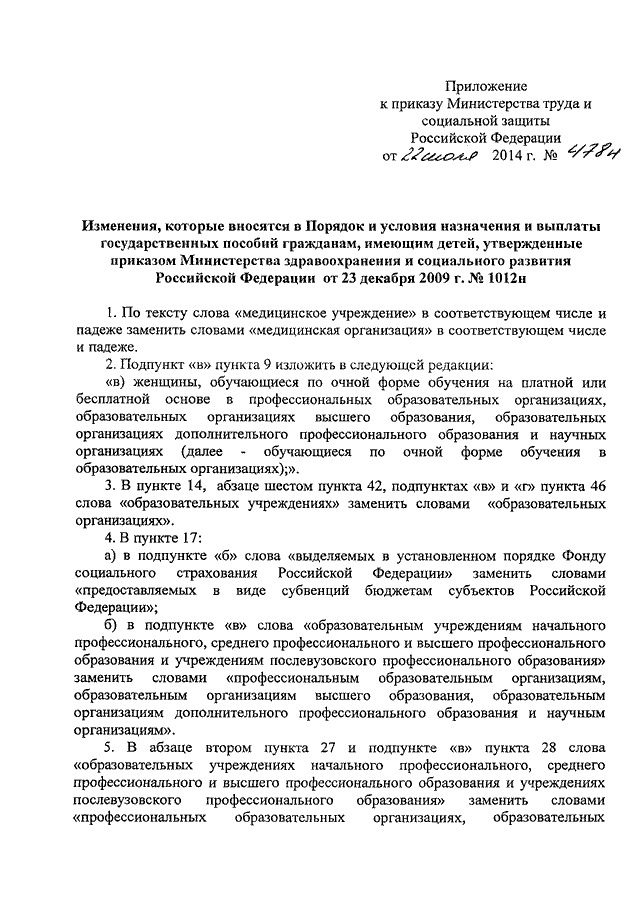 Приложение
к приказу Министерства труда и социальной защиты
Российской Федерации
от 22 июля 2014 г. № 478н

Изменения, которые вносятся в Порядок и условия назначения и выплаты государственных пособий гражданам, имеющим детей, утвержденные приказом Министерства здравоохранения и социального развития Российской Федерации от 23 декабря 2009 г. № 1012н

1. По тексту слова «медицинское учреждение» в соответствующем числе и падеже заменить словами «медицинская организация» в соответствующем числе и падеже.

2. Подпункт «в» пункта 9 изложить в следующей редакции:

«в) женщины, обучающиеся по очной форме обучения на платной или бесплатной основе в профессиональных образовательных организациях, образовательных организациях высшего образования, образовательных организациях дополнительного профессионального образования и научных организациях (далее - обучающиеся по очной форме обучения в образовательных организациях);».

3. В пункте 14, абзаце шестом пункта 42, подпунктах «в» и «г» пункта 46 слова «образовательных учреждениях» заменить словами «образовательных организациях».

4. В пункте 17:

а) в подпункте «б» слова «выделяемых в установленном порядке Фонду социального страхования Российской Федерации» заменить словами «предоставляемых в виде субвенций бюджетам субъектов Российской Федерации»;

б) в подпункте «в» слова «образовательным учреждениям начального профессионального, среднего профессионального и высшего профессионального образования и учреждениям послевузовского профессионального образования» заменить словами «профессиональным образовательным организациям, образовательным организациям высшего образования, образовательным организациям дополнительного профессионального образования и научным организациям».

5. В абзаце втором пункта 27 и подпункте «в» пункта 28 слова «образовательных учреждениях начального профессионального, среднего профессионального и высшего профессионального образования и учреждениях послевузовского профессионального образования» заменить словами «профессиональных образовательных организациях, образовательных